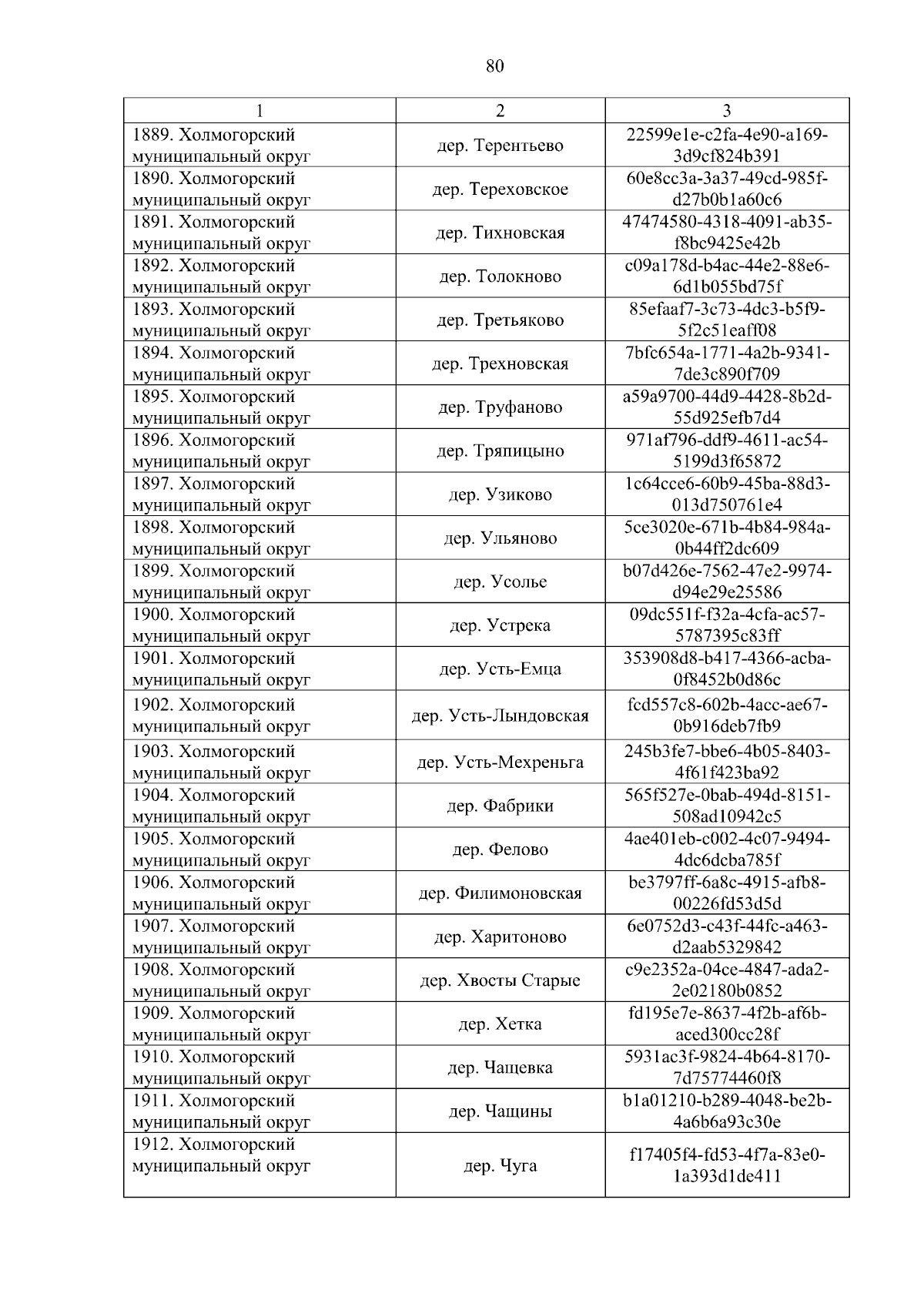 80

| 1 | 2 | 3 |
|---|---|---|
| 1889. Холмогорский муниципальный округ | дер. Терентьево | 22599e1e-c2fa-4e90-a169-3d9cf824b391 |
| 1890. Холмогорский муниципальный округ | дер. Тереховское | 60e8cc3a-3a37-49cd-985f-d27b0b1a60c6 |
| 1891. Холмогорский муниципальный округ | дер. Тихновская | 47474580-4318-4091-ab35-f8bc9425e42b |
| 1892. Холмогорский муниципальный округ | дер. Толокново | c09a178d-b4ac-44e2-88e6-6d1b055bd75f |
| 1893. Холмогорский муниципальный округ | дер. Третьяково | 85efaaf7-3c73-4dc3-b5f9-5f2c51eaff08 |
| 1894. Холмогорский муниципальный округ | дер. Трехновская | 7bfc654a-1771-4a2b-9341-7de3c890f709 |
| 1895. Холмогорский муниципальный округ | дер. Труфаново | a59a9700-44d9-4428-8b2d-55d925efb7d4 |
| 1896. Холмогорский муниципальный округ | дер. Тряпицыно | 971af796-ddf9-4611-ac54-5199d3f65872 |
| 1897. Холмогорский муниципальный округ | дер. Узиково | 1c64cce6-60b9-45ba-88d3-013d750761e4 |
| 1898. Холмогорский муниципальный округ | дер. Ульяново | 5ce3020e-671b-4b84-984a-0b44ff2dc609 |
| 1899. Холмогорский муниципальный округ | дер. Усолье | b07d426e-7562-47e2-9974-d94e29e25586 |
| 1900. Холмогорский муниципальный округ | дер. Устрека | 09dc551f-f32a-4cfa-ac57-5787395c83ff |
| 1901. Холмогорский муниципальный округ | дер. Усть-Емца | 353908d8-b417-4366-acba-0f8452b0d86c |
| 1902. Холмогорский муниципальный округ | дер. Усть-Лындовская | fcd557c8-602b-4acc-ae67-0b916deb7fb9 |
| 1903. Холмогорский муниципальный округ | дер. Усть-Мехреньга | 245b3fe7-bbe6-4b05-8403-4f61f423ba92 |
| 1904. Холмогорский муниципальный округ | дер. Фабрики | 565f527e-0bab-494d-8151-508ad10942c5 |
| 1905. Холмогорский муниципальный округ | дер. Фелово | 4ae401eb-c002-4c07-9494-4dc6dcba785f |
| 1906. Холмогорский муниципальный округ | дер. Филимоновская | be3797ff-6a8c-4915-afb8-00226fd53d5d |
| 1907. Холмогорский муниципальный округ | дер. Харитоново | 6e0752d3-c43f-44fc-a463-d2aab5329842 |
| 1908. Холмогорский муниципальный округ | дер. Хвосты Старые | c9e2352a-04ce-4847-ada2-2e02180b0852 |
| 1909. Холмогорский муниципальный округ | дер. Хетка | fd195e7e-8637-4f2b-af6b-aced300cc28f |
| 1910. Холмогорский муниципальный округ | дер. Чащевка | 5931ac3f-9824-4b64-8170-7d75774460f8 |
| 1911. Холмогорский муниципальный округ | дер. Чащины | b1a01210-b289-4048-be2b-4a6b6a93c30e |
| 1912. Холмогорский муниципальный округ | дер. Чуга | f17405f4-fd53-4f7a-83e0-1a393d1de411 |